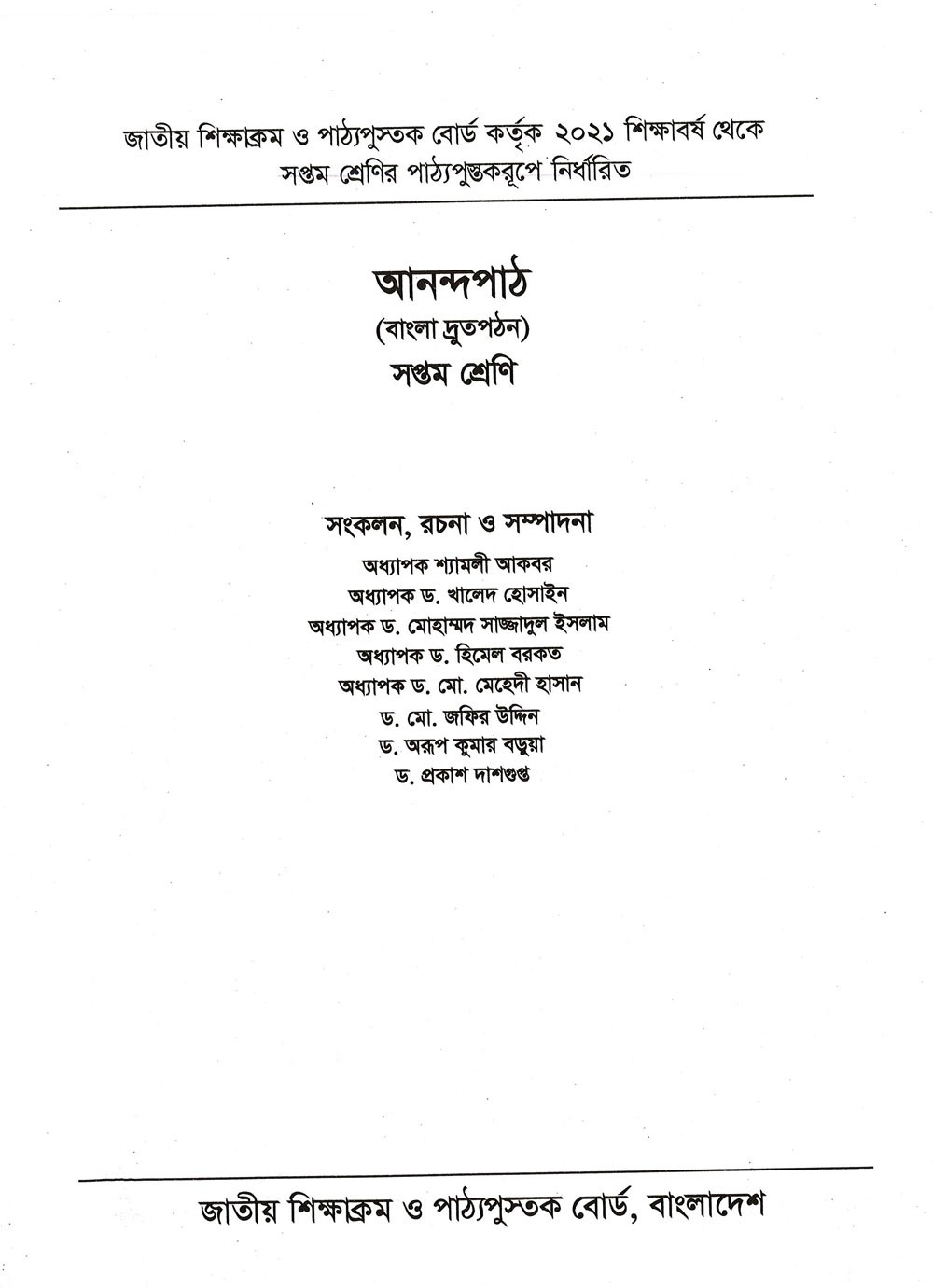 জাতীয় শিক্ষাক্রম ও পাঠ্যপুস্তক বোর্ড কর্তৃক ২০২১ শিক্ষাবর্ষ থেকে সপ্তম শ্রেণির পাঠ্যপুস্তকরূপে নির্ধারিত

আনন্দপাঠ

(বাংলা দ্রুতপঠন)

সপ্তম শ্রেণি

সংকলন, রচনা ও সম্পাদনা

অধ্যাপক শ্যামলী আকবর

অধ্যাপক ড. খালেদ হোসাইন

অধ্যাপক ড. মোহাম্মদ সাজ্জাদুল ইসলাম

অধ্যাপক ড. হিমেল বরকত

অধ্যাপক ড. মো. মেহেদী হাসান

ড. মো. জফির উদ্দিন

ড. অরূপ কুমার বড়ুয়া

ড. প্রকাশ দাশগুপ্ত

জাতীয় শিক্ষাক্রম ও পাঠ্যপুস্তক বোর্ড, বাংলাদেশ